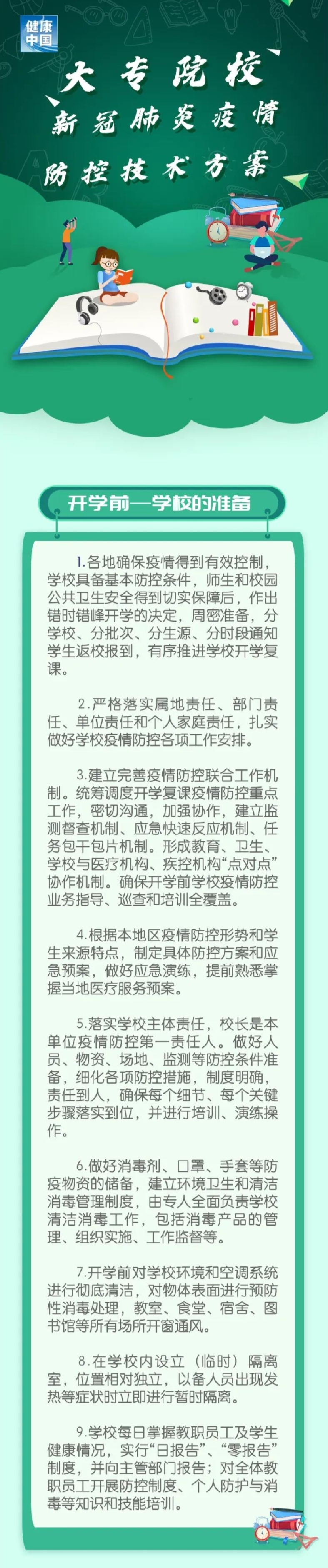 健康中国

大专院校
新冠肺炎疫情
防控技术方案

开学前—学校的准备

1.各地确保疫情得到有效控制，学校具备基本防控条件，师生和校园公共卫生安全得到切实保障后，作出错时错峰开学的决定，周密准备，分学校、分批次、分生源、分时段通知学生返校报到，有序推进学校开学复课。

2.严格落实属地责任、部门责任、单位责任和个人家庭责任，扎实做好学校疫情防控各项工作安排。

3.建立完善疫情防控联合工作机制。统筹调度开学复课疫情防控重点工作，密切沟通，加强协作，建立监测督查机制、应急快速反应机制、任务包干包片机制。形成教育、卫生、学校与医疗机构、疾控机构“点对点”协作机制。确保开学前学校疫情防控业务指导、巡查和培训全覆盖。

4.根据本地区疫情防控形势和学生来源特点，制定具体防控方案和应急预案，做好应急演练，提前熟悉掌握当地医疗服务预案。

5.落实学校主体责任，校长是本单位疫情防控第一责任人。做好人员、物资、场地、监测等防控条件准备，细化各项防控措施，制度明确，责任到人，确保每个细节、每个关键步骤落实到位，并进行培训、演练操作。

6.做好消毒剂、口罩、手套等防疫物资的储备，建立环境卫生和清洁消毒管理制度，由专人全面负责学校清洁消毒工作，包括消毒产品的管理、组织实施、工作监督等。

7.开学前对学校环境和空调系统进行彻底清洁，对物体表面进行预防性消毒处理，教室、食堂、宿舍、图书馆等所有场所开窗通风。

8.在学校内设立（临时）隔离室，位置相对独立，以备人员出现发热等症状时立即进行暂时隔离。

9.学校每日掌握教职员工及学生健康情况，实行“日报告”、“零报告”制度，并向主管部门报告；对全体教职员工开展防控制度、个人防护与消毒等知识和技能培训。